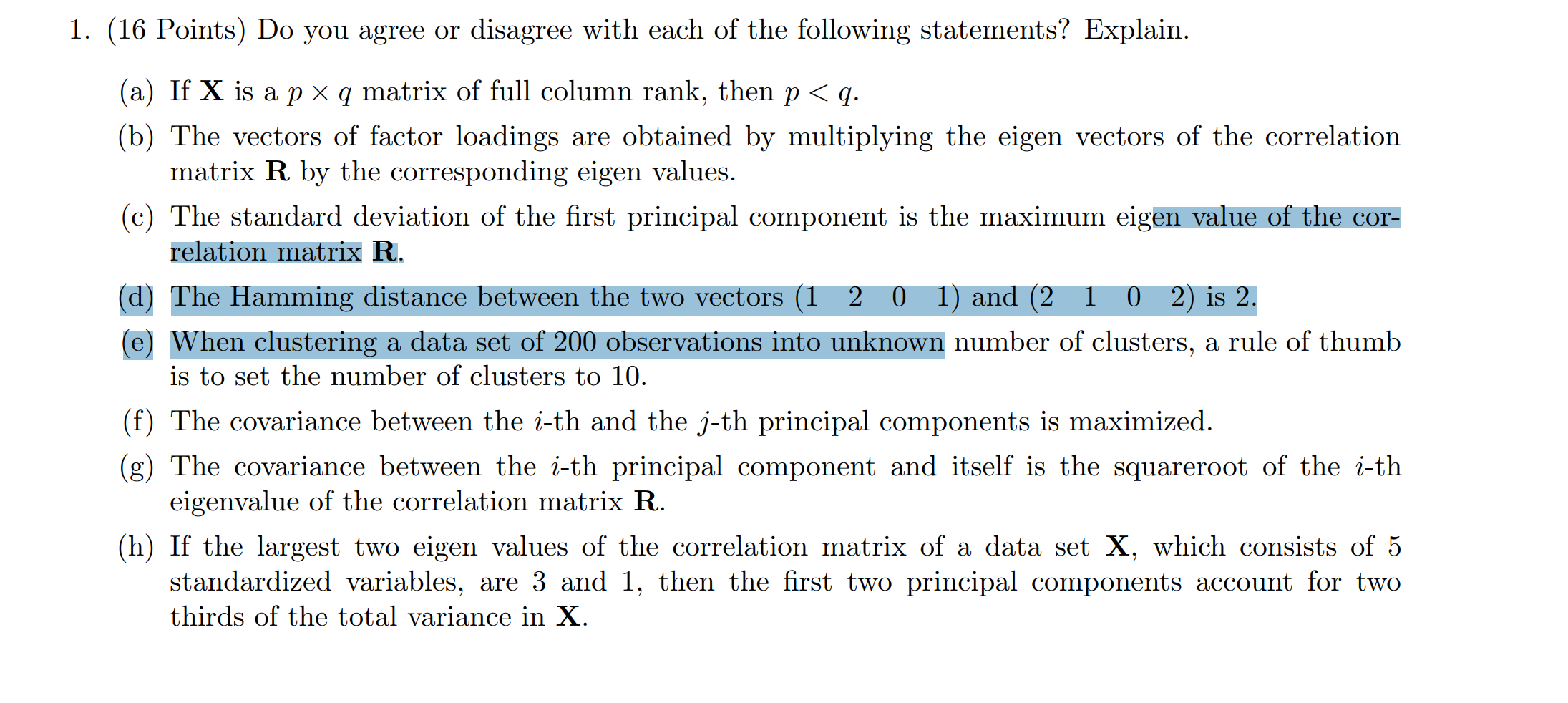 1. (16 Points) Do you agree or disagree with each of the following statements? Explain.

(a) If $\mathbf{X}$ is a $p \times q$ matrix of full column rank, then $p < q$.

(b) The vectors of factor loadings are obtained by multiplying the eigen vectors of the correlation matrix $\mathbf{R}$ by the corresponding eigen values.

(c) The standard deviation of the first principal component is the maximum eigen value of the correlation matrix $\mathbf{R}$.

(d) The Hamming distance between the two vectors $(1 \quad 2 \quad 0 \quad 1)$ and $(2 \quad 1 \quad 0 \quad 2)$ is 2.

(e) When clustering a data set of 200 observations into unknown number of clusters, a rule of thumb is to set the number of clusters to 10.

(f) The covariance between the $i$-th and the $j$-th principal components is maximized.

(g) The covariance between the $i$-th principal component and itself is the squareroot of the $i$-th eigenvalue of the correlation matrix $\mathbf{R}$.

(h) If the largest two eigen values of the correlation matrix of a data set $\mathbf{X}$, which consists of 5 standardized variables, are 3 and 1, then the first two principal components account for two thirds of the total variance in $\mathbf{X}$.